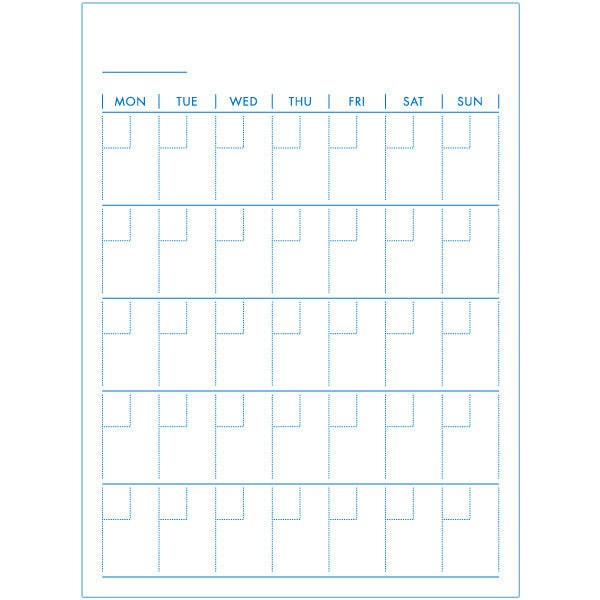 ____

| MON | TUE | WED | THU | FRI | SAT | SUN |
|---|---|---|---|---|---|---|
|  |  |  |  |  |  |  |
|  |  |  |  |  |  |  |
|  |  |  |  |  |  |  |
|  |  |  |  |  |  |  |
|  |  |  |  |  |  |  |